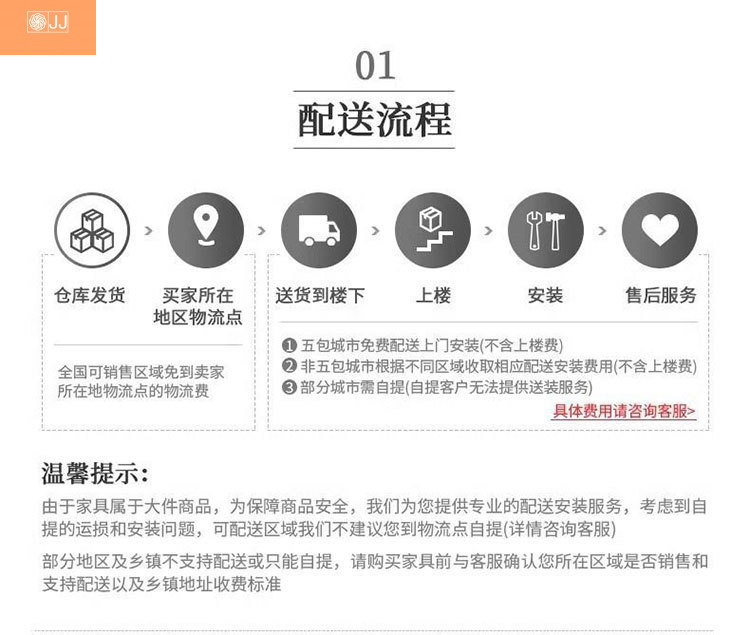 JJ

01

配送流程

仓库发货

买家所在地区物流点

送货到楼下

上楼

安装

售后服务

全国可销售区域免到卖家所在地物流点的物流费

❶ 五包城市免费配送上门安装(不含上楼费)
❷ 非五包城市根据不同区域收取相应配送安装费用(不含上楼费)
❸ 部分城市需自提(自提客户无法提供送装服务)

具体费用请咨询客服>

温馨提示:

由于家具属于大件商品，为保障商品安全，我们为您提供专业的配送安装服务，考虑到自提的运损和安装问题，可配送区域我们不建议您到物流点自提(详情咨询客服)

部分地区及乡镇不支持配送或只能自提，请购买家具前与客服确认您所在区域是否销售和支持配送以及乡镇地址收费标准